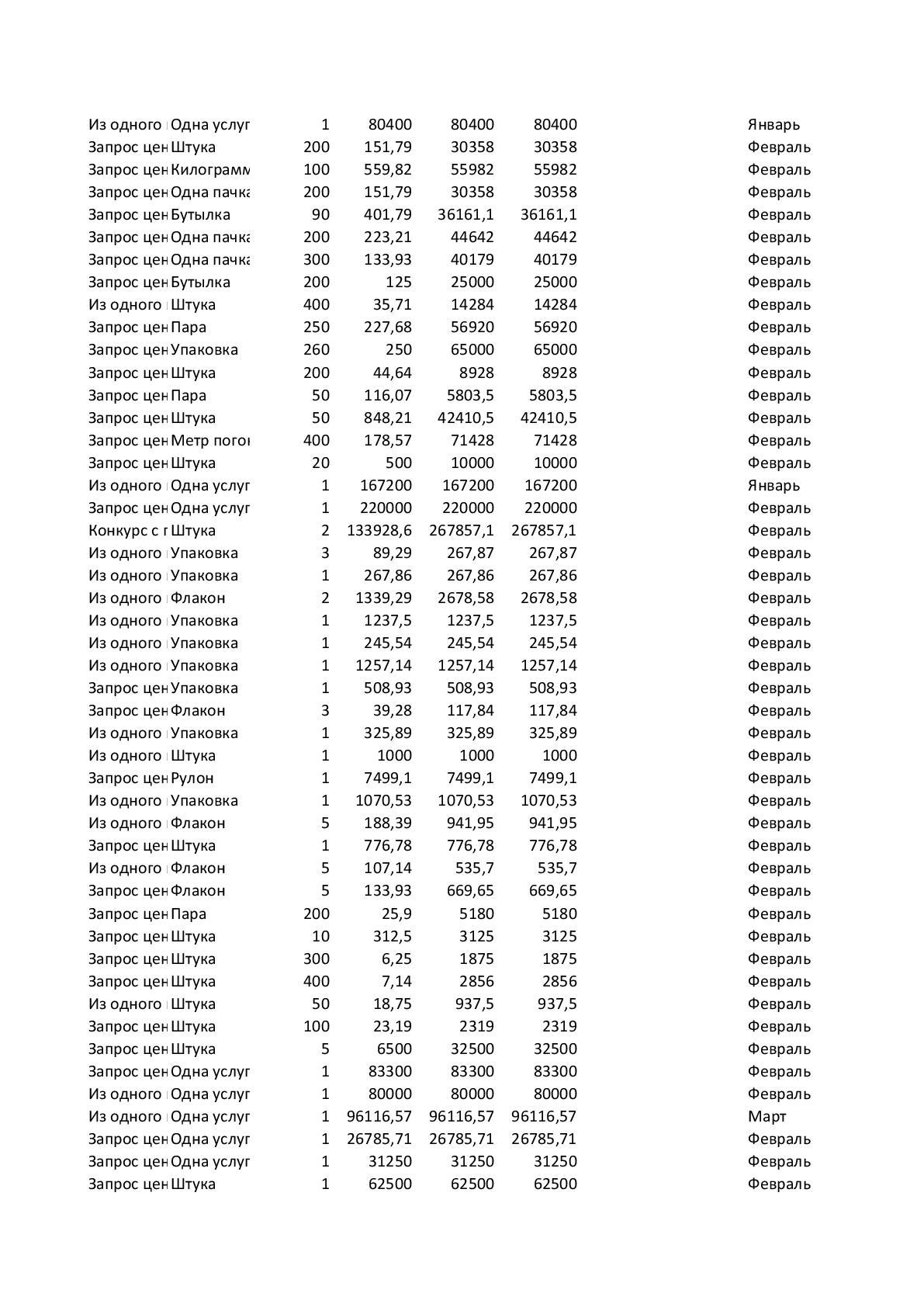 | | | | | | | |
|---|---|---|---|---|---|---|
| Из одного | Одна услуг | 1 | 80400 | 80400 | 80400 | Январь |
| Запрос цен | Штука | 200 | 151,79 | 30358 | 30358 | Февраль |
| Запрос цен | Килограмм | 100 | 559,82 | 55982 | 55982 | Февраль |
| Запрос цен | Одна пачка | 200 | 151,79 | 30358 | 30358 | Февраль |
| Запрос цен | Бутылка | 90 | 401,79 | 36161,1 | 36161,1 | Февраль |
| Запрос цен | Одна пачка | 200 | 223,21 | 44642 | 44642 | Февраль |
| Запрос цен | Одна пачка | 300 | 133,93 | 40179 | 40179 | Февраль |
| Запрос цен | Бутылка | 200 | 125 | 25000 | 25000 | Февраль |
| Из одного | Штука | 400 | 35,71 | 14284 | 14284 | Февраль |
| Запрос цен | Пара | 250 | 227,68 | 56920 | 56920 | Февраль |
| Запрос цен | Упаковка | 260 | 250 | 65000 | 65000 | Февраль |
| Запрос цен | Штука | 200 | 44,64 | 8928 | 8928 | Февраль |
| Запрос цен | Пара | 50 | 116,07 | 5803,5 | 5803,5 | Февраль |
| Запрос цен | Штука | 50 | 848,21 | 42410,5 | 42410,5 | Февраль |
| Запрос цен | Метр погон | 400 | 178,57 | 71428 | 71428 | Февраль |
| Запрос цен | Штука | 20 | 500 | 10000 | 10000 | Февраль |
| Из одного | Одна услуг | 1 | 167200 | 167200 | 167200 | Январь |
| Запрос цен | Одна услуг | 1 | 220000 | 220000 | 220000 | Февраль |
| Конкурс с г | Штука | 2 | 133928,6 | 267857,1 | 267857,1 | Февраль |
| Из одного | Упаковка | 3 | 89,29 | 267,87 | 267,87 | Февраль |
| Из одного | Упаковка | 1 | 267,86 | 267,86 | 267,86 | Февраль |
| Из одного | Флакон | 2 | 1339,29 | 2678,58 | 2678,58 | Февраль |
| Из одного | Упаковка | 1 | 1237,5 | 1237,5 | 1237,5 | Февраль |
| Из одного | Упаковка | 1 | 245,54 | 245,54 | 245,54 | Февраль |
| Из одного | Упаковка | 1 | 1257,14 | 1257,14 | 1257,14 | Февраль |
| Запрос цен | Упаковка | 1 | 508,93 | 508,93 | 508,93 | Февраль |
| Запрос цен | Флакон | 3 | 39,28 | 117,84 | 117,84 | Февраль |
| Из одного | Упаковка | 1 | 325,89 | 325,89 | 325,89 | Февраль |
| Из одного | Штука | 1 | 1000 | 1000 | 1000 | Февраль |
| Запрос цен | Рулон | 1 | 7499,1 | 7499,1 | 7499,1 | Февраль |
| Из одного | Упаковка | 1 | 1070,53 | 1070,53 | 1070,53 | Февраль |
| Из одного | Флакон | 5 | 188,39 | 941,95 | 941,95 | Февраль |
| Запрос цен | Штука | 1 | 776,78 | 776,78 | 776,78 | Февраль |
| Из одного | Флакон | 5 | 107,14 | 535,7 | 535,7 | Февраль |
| Запрос цен | Флакон | 5 | 133,93 | 669,65 | 669,65 | Февраль |
| Запрос цен | Пара | 200 | 25,9 | 5180 | 5180 | Февраль |
| Запрос цен | Штука | 10 | 312,5 | 3125 | 3125 | Февраль |
| Запрос цен | Штука | 300 | 6,25 | 1875 | 1875 | Февраль |
| Запрос цен | Штука | 400 | 7,14 | 2856 | 2856 | Февраль |
| Из одного | Штука | 50 | 18,75 | 937,5 | 937,5 | Февраль |
| Запрос цен | Штука | 100 | 23,19 | 2319 | 2319 | Февраль |
| Запрос цен | Штука | 5 | 6500 | 32500 | 32500 | Февраль |
| Запрос цен | Одна услуг | 1 | 83300 | 83300 | 83300 | Февраль |
| Из одного | Одна услуг | 1 | 80000 | 80000 | 80000 | Февраль |
| Из одного | Одна услуг | 1 | 96116,57 | 96116,57 | 96116,57 | Март |
| Запрос цен | Одна услуг | 1 | 26785,71 | 26785,71 | 26785,71 | Февраль |
| Запрос цен | Одна услуг | 1 | 31250 | 31250 | 31250 | Февраль |
| Запрос цен | Штука | 1 | 62500 | 62500 | 62500 | Февраль |